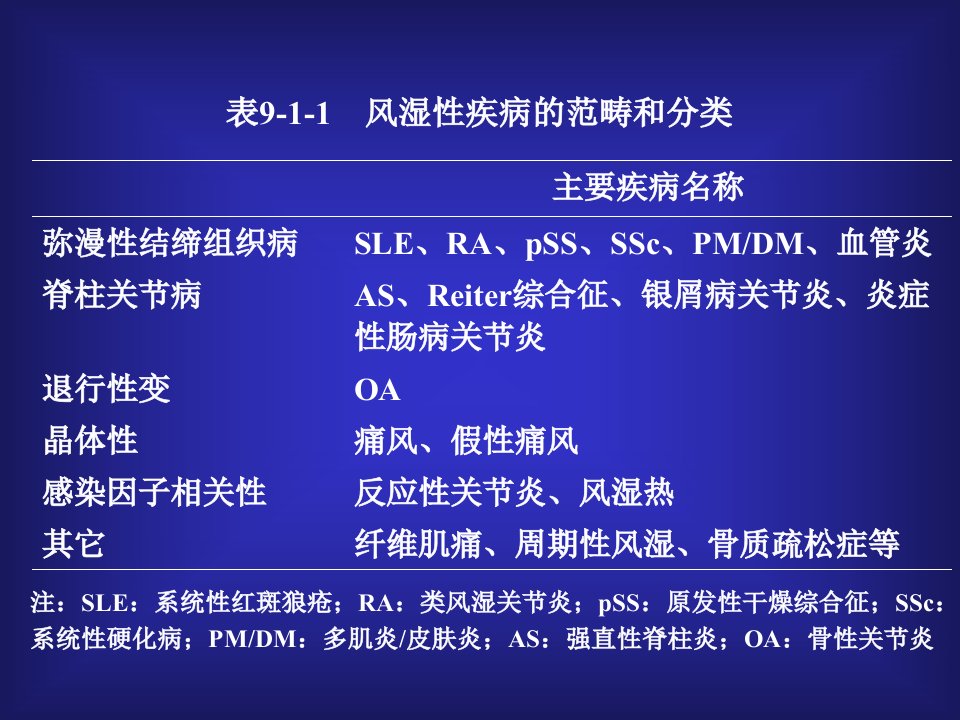 表9-1-1 风湿性疾病的范畴和分类

|  | 主要疾病名称 |
|---|---|
| 弥漫性结缔组织病 | SLE、RA、pSS、SSc、PM/DM、血管炎 |
| 脊柱关节病 | AS、Reiter综合征、银屑病关节炎、炎症性肠病关节炎 |
| 退行性变 | OA |
| 晶体性 | 痛风、假性痛风 |
| 感染因子相关性 | 反应性关节炎、风湿热 |
| 其它 | 纤维肌痛、周期性风湿、骨质疏松症等 |

注：SLE：系统性红斑狼疮；RA：类风湿关节炎；pSS：原发性干燥综合征；SSc：系统性硬化病；PM/DM：多肌炎/皮肤炎；AS：强直性脊柱炎；OA：骨性关节炎